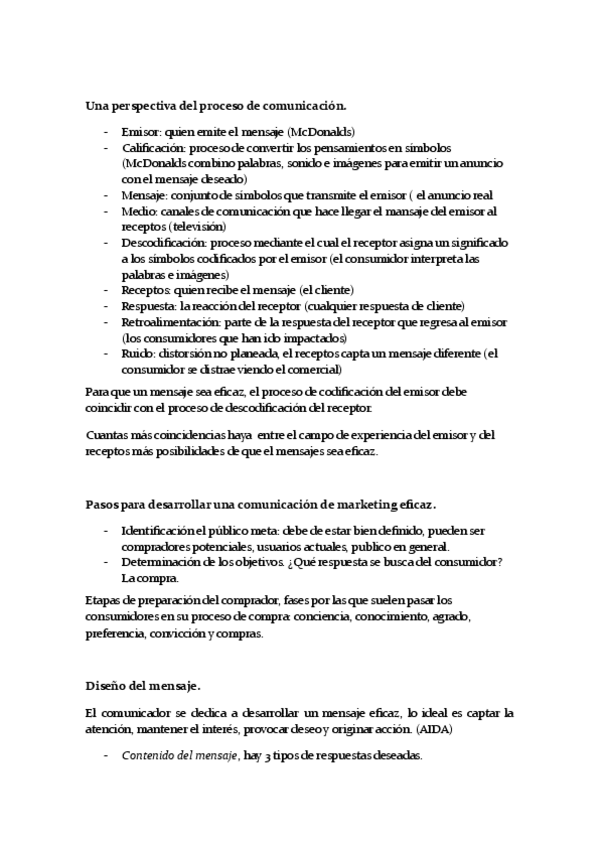 Una perspectiva del proceso de comunicación.

- Emisor: quien emite el mensaje (McDonalds)
- Calificación: proceso de convertir los pensamientos en símbolos (McDonalds combino palabras, sonido e imágenes para emitir un anuncio con el mensaje deseado)
- Mensaje: conjunto de símbolos que transmite el emisor ( el anuncio real
- Medio: canales de comunicación que hace llegar el mansaje del emisor al receptos (televisión)
- Descodificación: proceso mediante el cual el receptor asigna un significado a los símbolos codificados por el emisor (el consumidor interpreta las palabras e imágenes)
- Receptos: quien recibe el mensaje (el cliente)
- Respuesta: la reacción del receptor (cualquier respuesta de cliente)
- Retroalimentación: parte de la respuesta del receptor que regresa al emisor (los consumidores que han ido impactados)
- Ruido: distorsión no planeada, el receptos capta un mensaje diferente (el consumidor se distrae viendo el comercial)

Para que un mensaje sea eficaz, el proceso de codificación del emisor debe coincidir con el proceso de descodificación del receptor.

Cuantas más coincidencias haya entre el campo de experiencia del emisor y del receptos más posibilidades de que el mensajes sea eficaz.

Pasos para desarrollar una comunicación de marketing eficaz.

- Identificación el público meta: debe de estar bien definido, pueden ser compradores potenciales, usuarios actuales, publico en general.
- Determinación de los objetivos. ¿Qué respuesta se busca del consumidor? La compra.

Etapas de preparación del comprador, fases por las que suelen pasar los consumidores en su proceso de compra: conciencia, conocimiento, agrado, preferencia, convicción y compras.

Diseño del mensaje.

El comunicador se dedica a desarrollar un mensaje eficaz, lo ideal es captar la atención, mantener el interés, provocar deseo y originar acción. (AIDA)

- Contenido del mensaje, hay 3 tipos de respuestas deseadas.